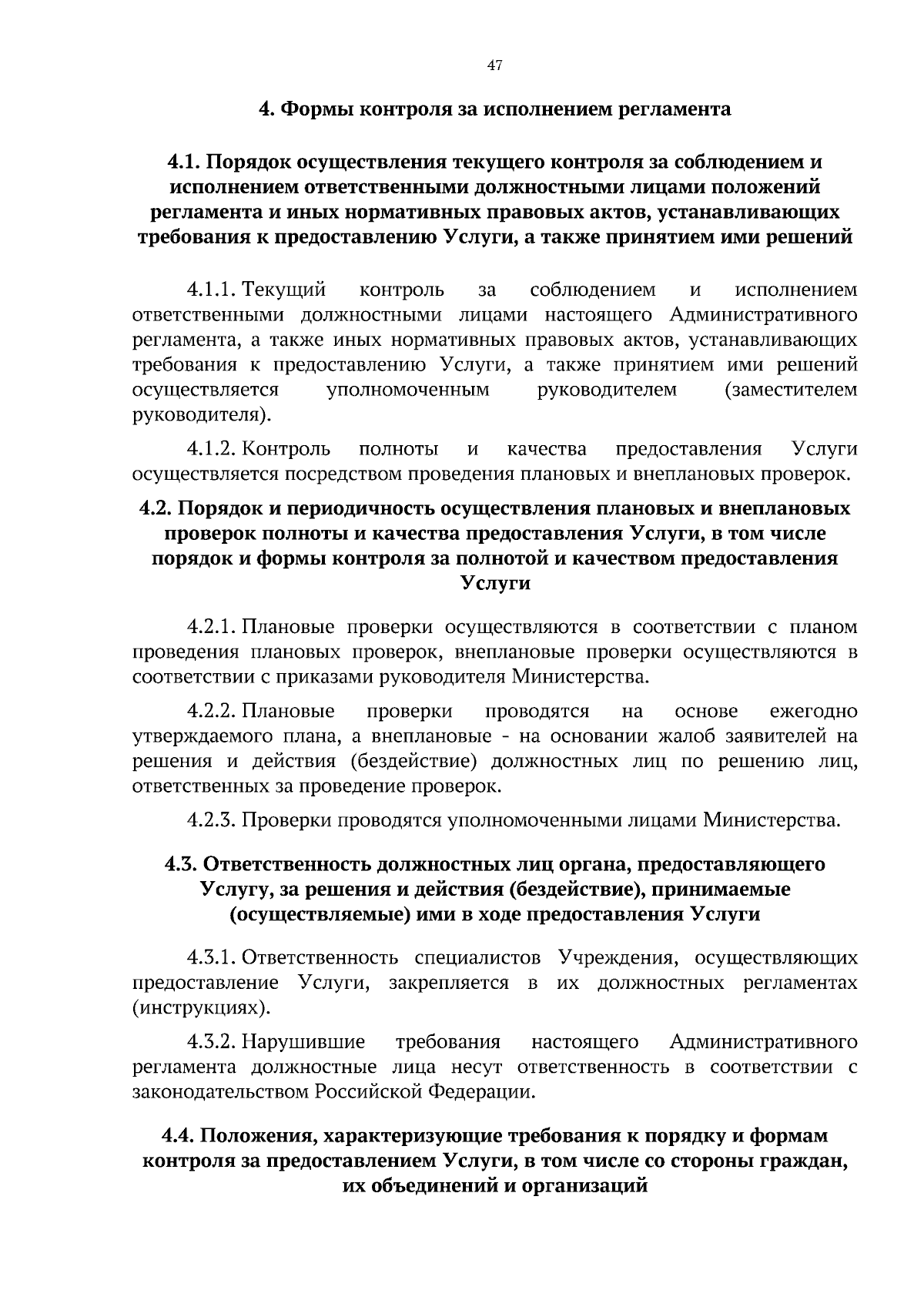 47

4. Формы контроля за исполнением регламента

4.1. Порядок осуществления текущего контроля за соблюдением и исполнением ответственными должностными лицами положений регламента и иных нормативных правовых актов, устанавливающих требования к предоставлению Услуги, а также принятием ими решений

4.1.1. Текущий контроль за соблюдением и исполнением ответственными должностными лицами настоящего Административного регламента, а также иных нормативных правовых актов, устанавливающих требования к предоставлению Услуги, а также принятием ими решений осуществляется уполномоченным руководителем (заместителем руководителя).

4.1.2. Контроль полноты и качества предоставления Услуги осуществляется посредством проведения плановых и внеплановых проверок.

4.2. Порядок и периодичность осуществления плановых и внеплановых проверок полноты и качества предоставления Услуги, в том числе порядок и формы контроля за полнотой и качеством предоставления Услуги

4.2.1. Плановые проверки осуществляются в соответствии с планом проведения плановых проверок, внеплановые проверки осуществляются в соответствии с приказами руководителя Министерства.

4.2.2. Плановые проверки проводятся на основе ежегодно утверждаемого плана, а внеплановые - на основании жалоб заявителей на решения и действия (бездействие) должностных лиц по решению лиц, ответственных за проведение проверок.

4.2.3. Проверки проводятся уполномоченными лицами Министерства.

4.3. Ответственность должностных лиц органа, предоставляющего Услугу, за решения и действия (бездействие), принимаемые (осуществляемые) ими в ходе предоставления Услуги

4.3.1. Ответственность специалистов Учреждения, осуществляющих предоставление Услуги, закрепляется в их должностных регламентах (инструкциях).

4.3.2. Нарушившие требования настоящего Административного регламента должностные лица несут ответственность в соответствии с законодательством Российской Федерации.

4.4. Положения, характеризующие требования к порядку и формам контроля за предоставлением Услуги, в том числе со стороны граждан, их объединений и организаций